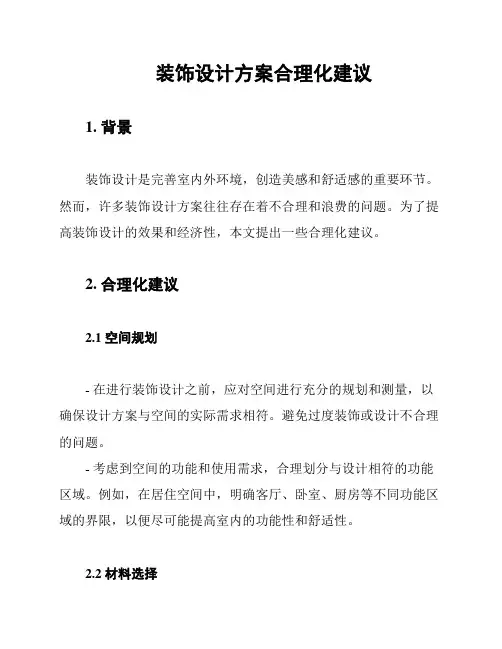 装饰设计方案合理化建议

1. 背景

装饰设计是完善室内外环境，创造美感和舒适感的重要环节。然而，许多装饰设计方案往往存在着不合理和浪费的问题。为了提高装饰设计的效果和经济性，本文提出一些合理化建议。

2. 合理化建议

2.1 空间规划

- 在进行装饰设计之前，应对空间进行充分的规划和测量，以确保设计方案与空间的实际需求相符。避免过度装饰或设计不合理的问题。

- 考虑到空间的功能和使用需求，合理划分与设计相符的功能区域。例如，在居住空间中，明确客厅、卧室、厨房等不同功能区域的界限，以便尽可能提高室内的功能性和舒适性。

2.2 材料选择